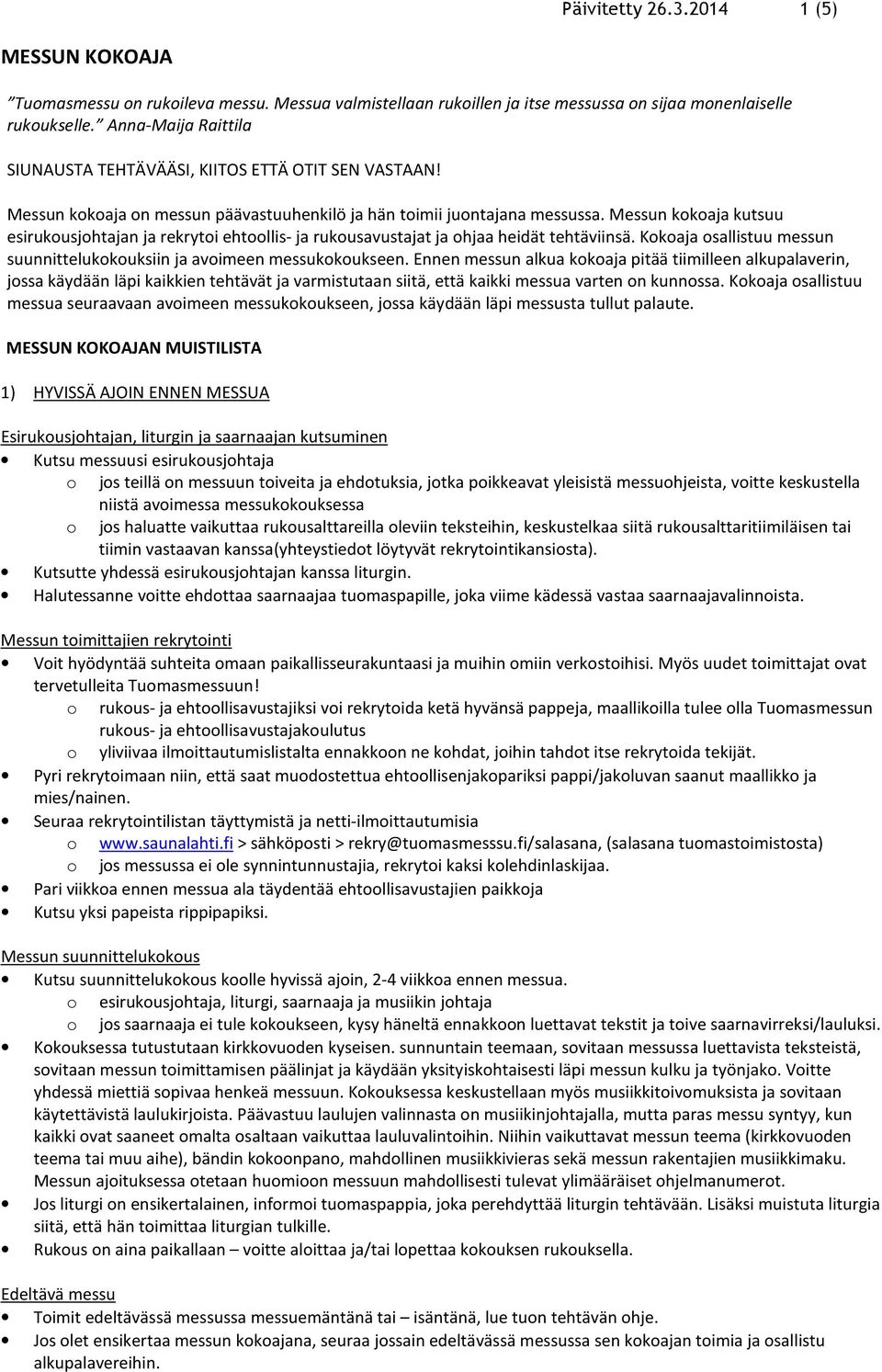 Päivitetty 26.3.2014 1 (5)

MESSUN KOKOAJA

”Tuomasmessu on rukoileva messu. Messua valmistellaan rukoillen ja itse messussa on sijaa monenlaiselle rukoukselle.” Anna-Maija Raittila

SIUNAUSTA TEHTÄVÄÄSI, KIITOS ETTÄ OTIT SEN VASTAAN!

Messun kokoaja on messun päävastuuhenkilö ja hän toimii juontajana messussa. Messun kokoaja kutsuu esirukousjohtajan ja rekrytoi ehtoollis- ja rukousavustajat ja ohjaa heidät tehtäviinsä. Kokoaja osallistuu messun suunnittelukokouksiin ja avoimeen messukokoukseen. Ennen messun alkua kokoaja pitää tiimilleen alkupalaverin, jossa käydään läpi kaikkien tehtävät ja varmistutaan siitä, että kaikki messua varten on kunnossa. Kokoaja osallistuu messua seuraavaan avoimeen messukokoukseen, jossa käydään läpi messusta tullut palaute.

MESSUN KOKOAJAN MUISTILISTA

1) HYVISSÄ AJOIN ENNEN MESSUA

Esirukousjohtajan, liturgin ja saarnaajan kutsuminen
• Kutsu messuusi esirukousjohtaja
o jos teillä on messuun toiveita ja ehdotuksia, jotka poikkeavat yleisistä messuohjeista, voitte keskustella niistä avoimessa messukokouksessa
o jos haluatte vaikuttaa rukousalttareilla oleviin teksteihin, keskustelkaa siitä rukousalttaritiimiläisen tai tiimin vastaavan kanssa(yhteystiedot löytyvät rekrytointikansiosta).
• Kutsutte yhdessä esirukousjohtajan kanssa liturgin.
• Halutessanne voitte ehdottaa saarnaajaa tuomaspapille, joka viime kädessä vastaa saarnaajavalinnoista.

Messun toimittajien rekrytointi
• Voit hyödyntää suhteita omaan paikallisseurakuntaasi ja muihin omiin verkostoihisi. Myös uudet toimittajat ovat tervetulleita Tuomasmessuun!
o rukous- ja ehtoollisavustajiksi voi rekrytoida ketä hyvänsä pappeja, maallikoilla tulee olla Tuomasmessun rukous- ja ehtoollisavustajakoulutus
o yliviivaa ilmoittautumislistalta ennakkoon ne kohdat, joihin tahdot itse rekrytoida tekijät.
• Pyri rekrytoimaan niin, että saat muodostettua ehtoollisenjakopariksi pappi/jakoluvan saanut maallikko ja mies/nainen.
• Seuraa rekrytointilistan täyttymistä ja netti-ilmoittautumisia
o www.saunalahti.fi > sähköposti > rekry@tuomasmesssu.fi/salasana, (salasana tuomastoimistosta)
o jos messussa ei ole synnintunnustajia, rekrytoi kaksi kolehdinlaskijaa.
• Pari viikkoa ennen messua ala täydentää ehtoollisavustajien paikkoja
• Kutsu yksi papeista rippipapiksi.

Messun suunnittelukokous
• Kutsu suunnittelukokous koolle hyvissä ajoin, 2-4 viikkoa ennen messua.
o esirukousjohtaja, liturgi, saarnaaja ja musiikin johtaja
o jos saarnaaja ei tule kokoukseen, kysy häneltä ennakkoon luettavat tekstit ja toive saarnavirreksi/lauluksi.
• Kokouksessa tutustutaan kirkkovuoden kyseisen. sunnuntain teemaan, sovitaan messussa luettavista teksteistä, sovitaan messun toimittamisen päälinjat ja käydään yksityiskohtaisesti läpi messun kulku ja työnjako. Voitte yhdessä miettiä sopivaa henkeä messuun. Kokouksessa keskustellaan myös musiikkitoivomuksista ja sovitaan käytettävistä laulukirjoista. Päävastuu laulujen valinnasta on musiikinjohtajalla, mutta paras messu syntyy, kun kaikki ovat saaneet omalta osaltaan vaikuttaa lauluvalintoihin. Niihin vaikuttavat messun teema (kirkkovuoden teema tai muu aihe), bändin kokoonpano, mahdollinen musiikkivieras sekä messun rakentajien musiikkimaku. Messun ajoituksessa otetaan huomioon messuun mahdollisesti tulevat ylimääräiset ohjelmanumerot.
• Jos liturgi on ensikertalainen, informoi tuomaspappia, joka perehdyttää liturgin tehtävään. Lisäksi muistuta liturgia siitä, että hän toimittaa liturgian tulkille.
• Rukous on aina paikallaan – voitte aloittaa ja/tai lopettaa kokouksen rukouksella.

Edeltävä messu
• Toimit edeltävässä messussa messuemäntänä tai – isäntänä, lue tuon tehtävän ohje.
• Jos olet ensikertaa messun kokoajana, seuraa jossain edeltävässä messussa sen kokoajan toimia ja osallistu alkupalavereihin.